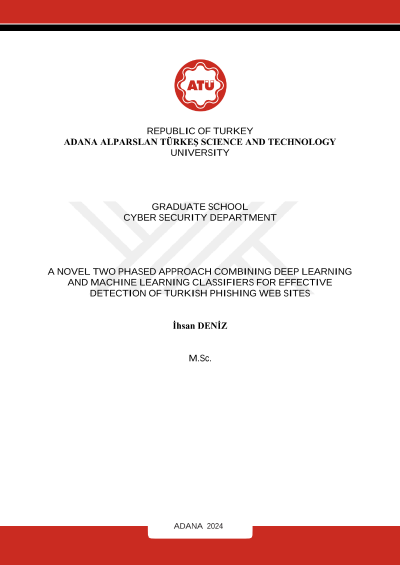 ATÜ

REPUBLIC OF TURKEY
ADANA ALPARSLAN TÜRKEŞ SCIENCE AND TECHNOLOGY UNIVERSITY

GRADUATE SCHOOL
CYBER SECURITY DEPARTMENT

A NOVEL TWO PHASED APPROACH COMBINING DEEP LEARNING AND MACHINE LEARNING CLASSIFIERS FOR EFFECTIVE DETECTION OF TURKISH PHISHING WEB SITES

İhsan DENİZ

M.Sc.

ADANA 2024